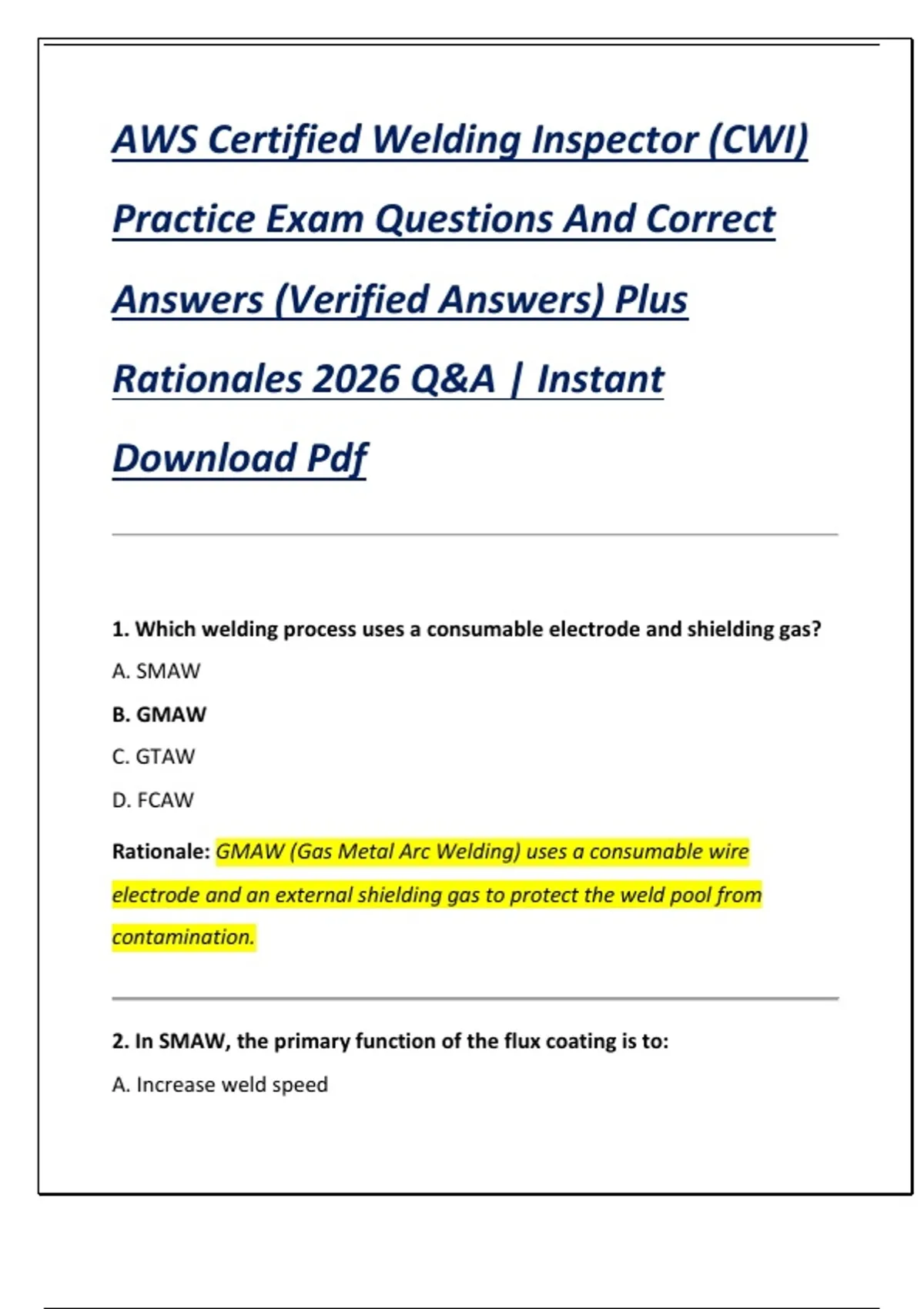 AWS Certified Welding Inspector (CWI) Practice Exam Questions And Correct Answers (Verified Answers) Plus Rationales 2026 Q&A | Instant Download Pdf

1. Which welding process uses a consumable electrode and shielding gas?

A. SMAW

B. GMAW

C. GTAW

D. FCAW

Rationale: GMAW (Gas Metal Arc Welding) uses a consumable wire electrode and an external shielding gas to protect the weld pool from contamination.

2. In SMAW, the primary function of the flux coating is to:

A. Increase weld speed